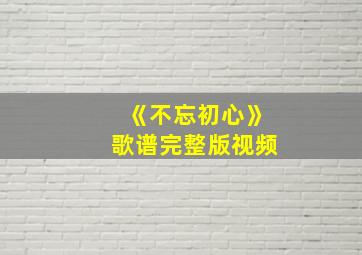 《不忘初心》
歌谱完整版视频